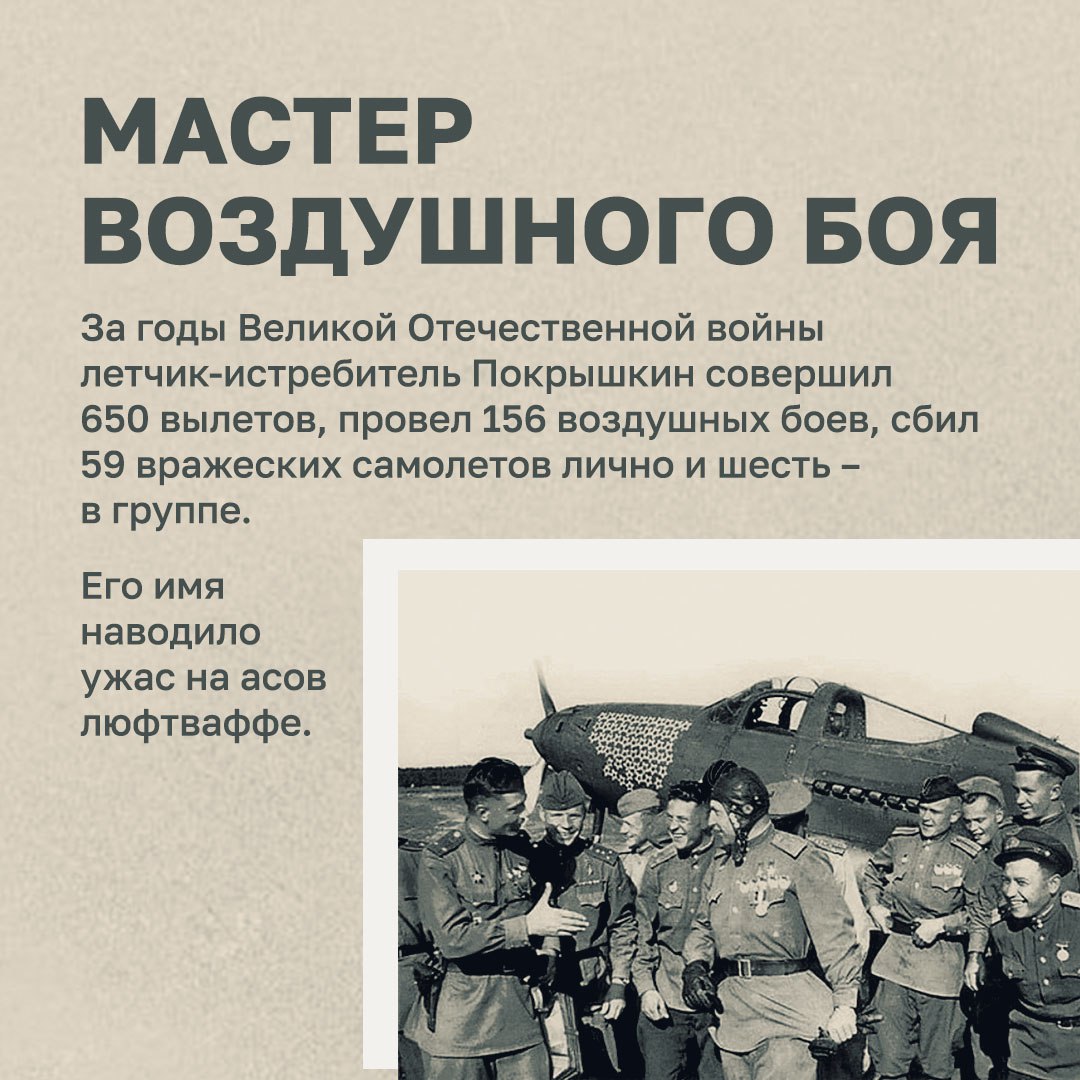 МАСТЕР ВОЗДУШНОГО БОЯ

За годы Великой Отечественной войны летчик-истребитель Покрышкин совершил 650 вылетов, провел 156 воздушных боев, сбил 59 вражеских самолетов лично и шесть – в группе.

Его имя наводило ужас на асов люфтваффе.